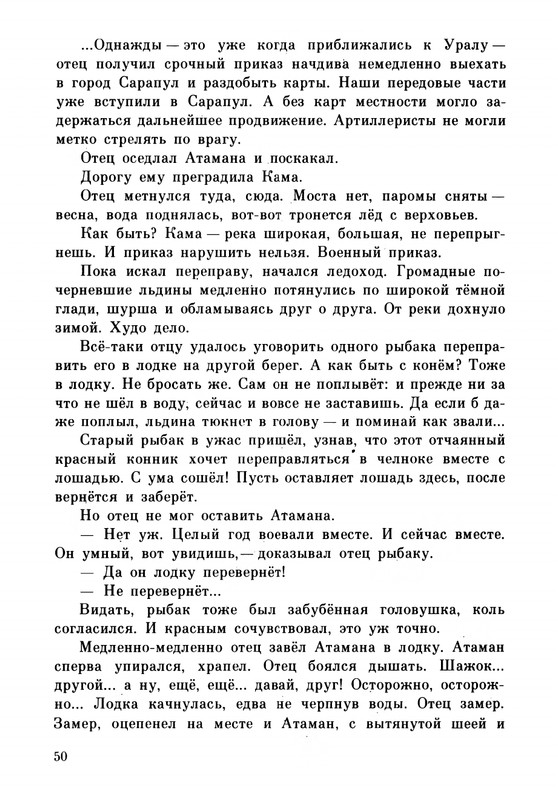 ...Однажды — это уже когда приближались к Уралу — отец получил срочный приказ начдива немедленно выехать в город Сарапул и раздобыть карты. Наши передовые части уже вступили в Сарапул. А без карт местности могло задержаться дальнейшее продвижение. Артиллеристы не могли метко стрелять по врагу.

Отец оседлал Атамана и поскакал.

Дорогу ему преградила Кама.

Отец метнулся туда, сюда. Моста нет, паромы сняты — весна, вода поднялась, вот-вот тронется лёд с верховьев.

Как быть? Кама — река широкая, большая, не перепрыгнешь. И приказ нарушить нельзя. Военный приказ.

Пока искал переправу, начался ледоход. Громадные почерневшие льдины медленно потянулись по широкой тёмной глади, шурша и обламываясь друг о друга. От реки дохнуло зимой. Худо дело.

Всё-таки отцу удалось уговорить одного рыбака переправить его в лодке на другой берег. А как быть с конём? Тоже в лодку. Не бросать же. Сам он не поплывёт: и прежде ни за что не шёл в воду, сейчас и вовсе не заставишь. Да если б даже поплыл, льдина тюкнет в голову — и поминай как звали...

Старый рыбак в ужас пришёл, узнав, что этот отчаянный красный конник хочет переправляться в челноке вместе с лошадью. С ума сошёл! Пусть оставляет лошадь здесь, после вернётся и заберёт.

Но отец не мог оставить Атамана.

— Нет уж. Целый год воевали вместе. И сейчас вместе. Он умный, вот увидишь,— доказывал отец рыбаку.

— Да он лодку перевернёт!

— Не перевернёт...

Видать, рыбак тоже был забубённая головушка, коль согласился. И красным сочувствовал, это уж точно.

Медленно-медленно отец завёл Атамана в лодку. Атаман сперва упирался, храпел. Отец боялся дышать. Шажок... другой... а ну, ещё, ещё... давай, друг! Осторожно, осторожно... Лодка качнулась, едва не черпнув воды. Отец замер. Замер, оцепенел на месте и Атаман, с вытянутой шеей и

50